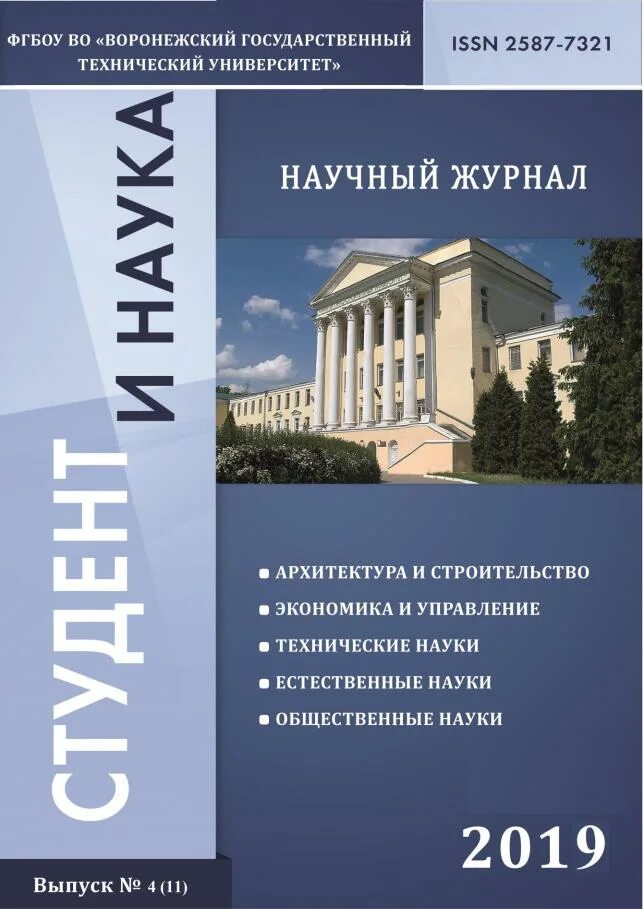 ФГБОУ ВО «ВОРОНЕЖСКИЙ ГОСУДАРСТВЕННЫЙ ТЕХНИЧЕСКИЙ УНИВЕРСИТЕТ»

ISSN 2587-7321

СТУДЕНТ И НАУКА

НАУЧНЫЙ ЖУРНАЛ

• АРХИТЕКТУРА И СТРОИТЕЛЬСТВО
• ЭКОНОМИКА И УПРАВЛЕНИЕ
• ТЕХНИЧЕСКИЕ НАУКИ
• ЕСТЕСТВЕННЫЕ НАУКИ
• ОБЩЕСТВЕННЫЕ НАУКИ

2019

Выпуск № 4 (11)